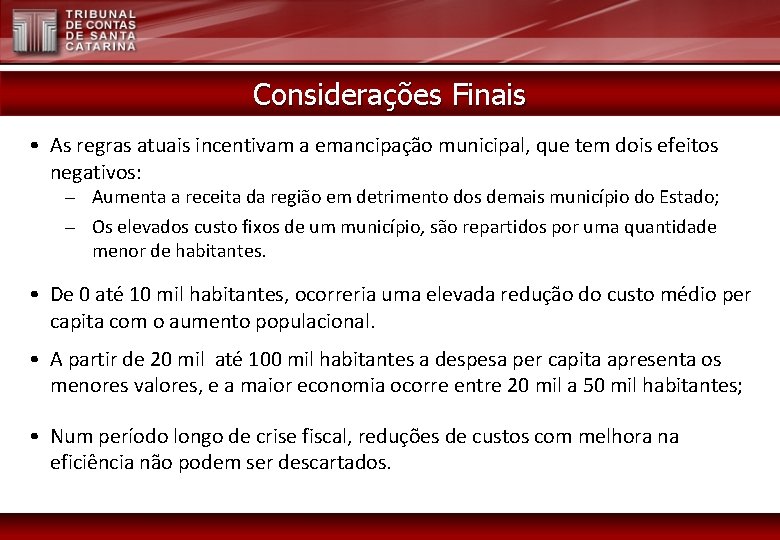 TRIBUNAL DE CONTAS DE SANTA CATARINA

Considerações Finais

• As regras atuais incentivam a emancipação municipal, que tem dois efeitos negativos:
– Aumenta a receita da região em detrimento dos demais município do Estado;
– Os elevados custo fixos de um município, são repartidos por uma quantidade menor de habitantes.

• De 0 até 10 mil habitantes, ocorreria uma elevada redução do custo médio per capita com o aumento populacional.

• A partir de 20 mil até 100 mil habitantes a despesa per capita apresenta os menores valores, e a maior economia ocorre entre 20 mil a 50 mil habitantes;

• Num período longo de crise fiscal, reduções de custos com melhora na eficiência não podem ser descartados.